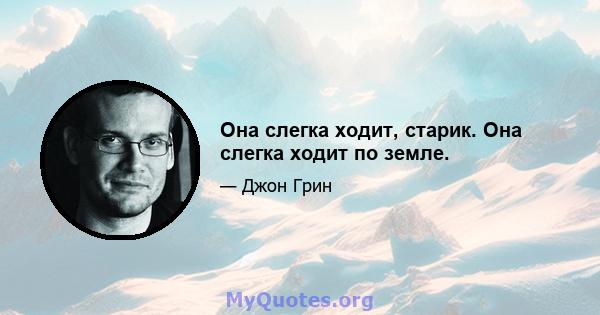 Она слегка ходит, старик. Она слегка ходит по земле.

— Джон Грин

MyQuotes.org